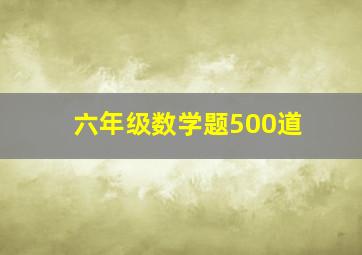 六年级数学题500道